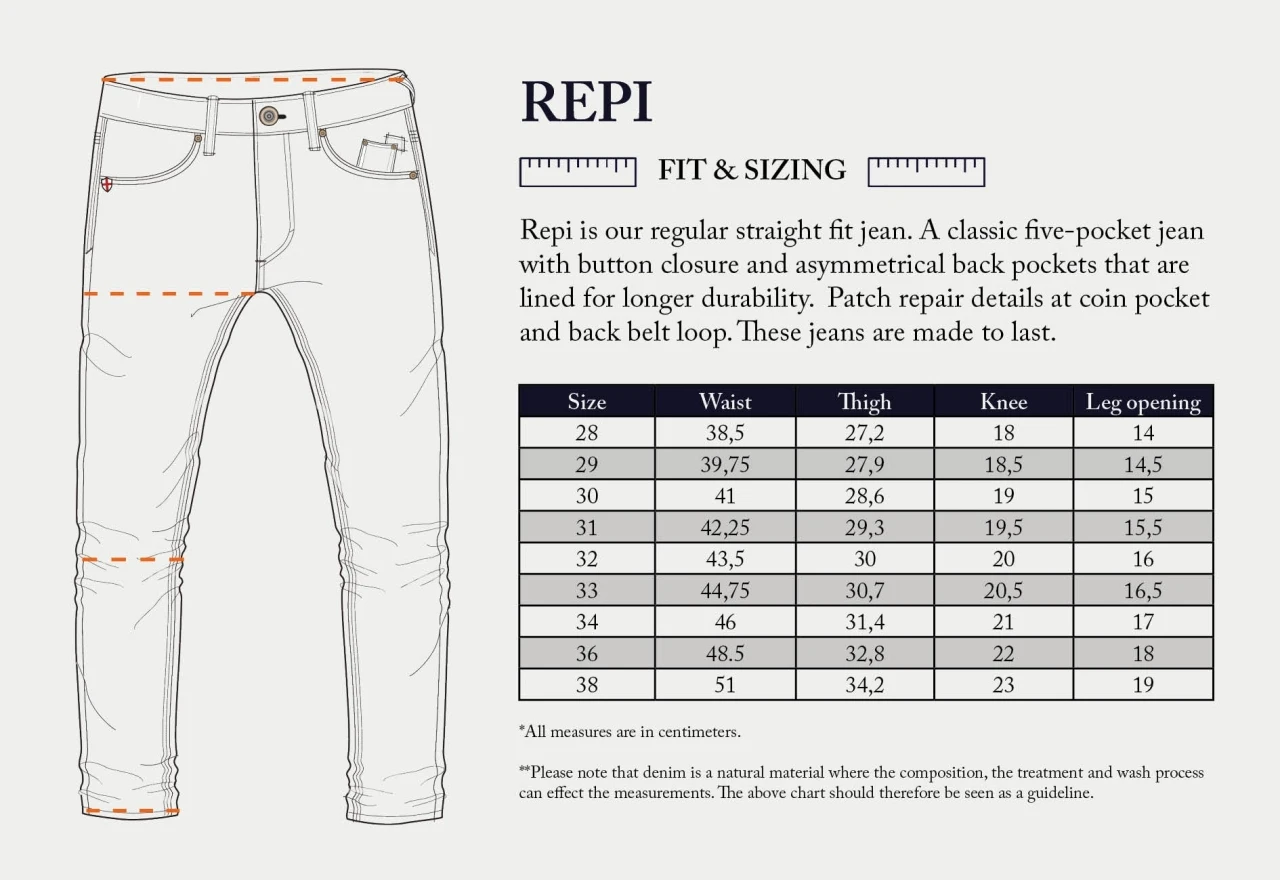 REPI

FIT & SIZING

Repi is our regular straight fit jean. A classic five-pocket jean with button closure and asymmetrical back pockets that are lined for longer durability. Patch repair details at coin pocket and back belt loop. These jeans are made to last.

| Size | Waist | Thigh | Knee | Leg opening |
|---|---|---|---|---|
| 28 | 38,5 | 27,2 | 18 | 14 |
| 29 | 39,75 | 27,9 | 18,5 | 14,5 |
| 30 | 41 | 28,6 | 19 | 15 |
| 31 | 42,25 | 29,3 | 19,5 | 15,5 |
| 32 | 43,5 | 30 | 20 | 16 |
| 33 | 44,75 | 30,7 | 20,5 | 16,5 |
| 34 | 46 | 31,4 | 21 | 17 |
| 36 | 48.5 | 32,8 | 22 | 18 |
| 38 | 51 | 34,2 | 23 | 19 |

*All measures are in centimeters.

**Please note that denim is a natural material where the composition, the treatment and wash process can effect the measurements. The above chart should therefore be seen as a guideline.